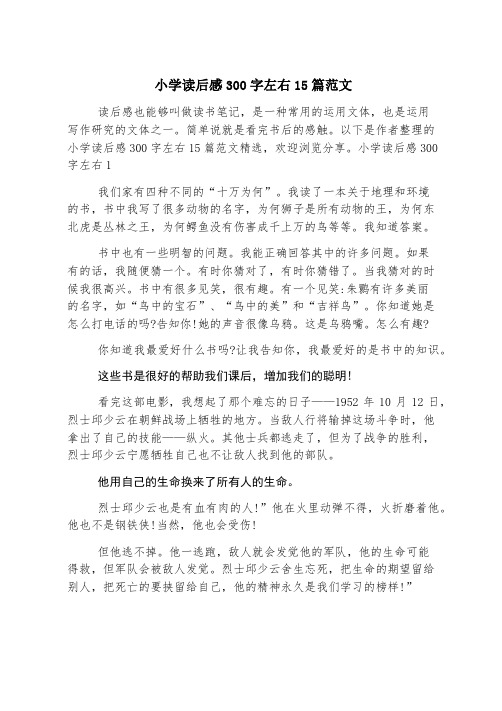 小学读后感300字左右15篇范文

读后感也能够叫做读书笔记，是一种常用的运用文体，也是运用写作研究的文体之一。简单说就是看完书后的感触。以下是作者整理的小学读后感300字左右15篇范文精选，欢迎浏览分享。小学读后感300字左右1

我们家有四种不同的“十万为何”。我读了一本关于地理和环境的书，书中我写了很多动物的名字，为何狮子是所有动物的王，为何东北虎是丛林之王，为何鳄鱼没有伤害成千上万的鸟等等。我知道答案。

书中也有一些明智的问题。我能正确回答其中的许多问题。如果有的话，我随便猜一个。有时你猜对了，有时你猜错了。当我猜对的时候我很高兴。书中有很多见笑，很有趣。有一个见笑:朱鹮有许多美丽的名字，如“鸟中的宝石”、“鸟中的美”和“吉祥鸟”。你知道她是怎么打电话的吗?告知你!她的声音很像乌鸦。这是乌鸦嘴。怎么有趣?

你知道我最爱好什么书吗?让我告知你，我最爱好的是书中的知识。

这些书是很好的帮助我们课后，增加我们的聪明!

看完这部电影，我想起了那个难忘的日子——1952年10月12日，烈士邱少云在朝鲜战场上牺牲的地方。当敌人行将输掉这场斗争时，他拿出了自己的技能——纵火。其他士兵都逃走了，但为了战争的胜利，烈士邱少云宁愿牺牲自己也不让敌人找到他的部队。

他用自己的生命换来了所有人的生命。

烈士邱少云也是有血有肉的人!”他在火里动弹不得，火折磨着他。他也不是钢铁侠!当然，他也会受伤!

但他逃不掉。他一逃跑，敌人就会发觉他的军队，他的生命可能得救，但军队会被敌人发觉。烈士邱少云舍生忘死，把生命的期望留给别人，把死亡的要挟留给自己，他的精神永久是我们学习的榜样!”